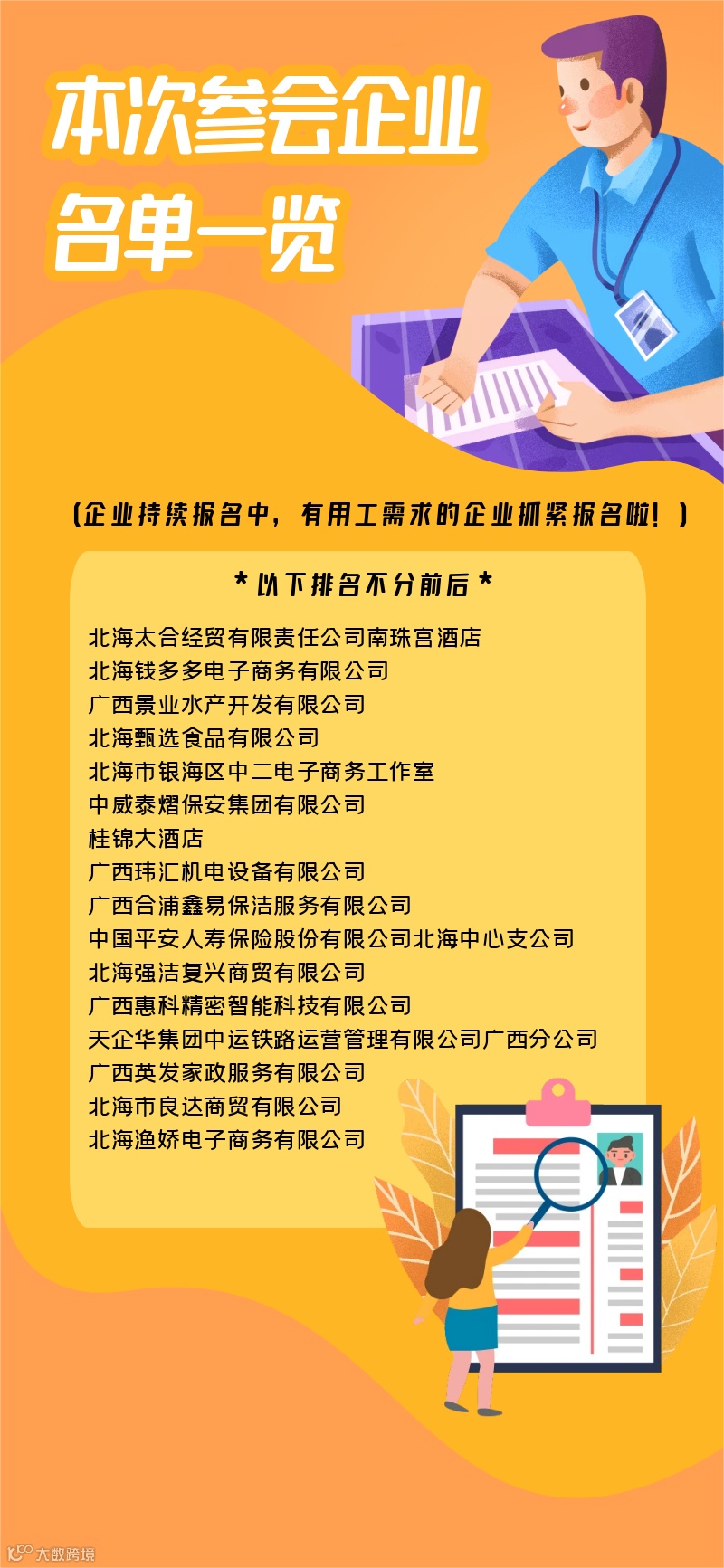 本次参会企业
名单一览

（企业持续报名中，有用工需求的企业抓紧报名啦！）

*以下排名不分前后*

北海太合经贸有限责任公司南珠宫酒店
北海钱多多电子商务有限公司
广西景业水产开发有限公司
北海甄选食品有限公司
北海市银海区中二电子商务工作室
中威泰熠保安集团有限公司
桂锦大酒店
广西玮汇机电设备有限公司
广西合浦鑫易保洁服务有限公司
中国平安人寿保险股份有限公司北海中心支公司
北海强洁复兴商贸有限公司
广西惠科精密智能科技有限公司
天企华集团中运铁路运营管理有限公司广西分公司
广西英发家政服务有限公司
北海市良达商贸有限公司
北海渔娇电子商务有限公司

大数跨境